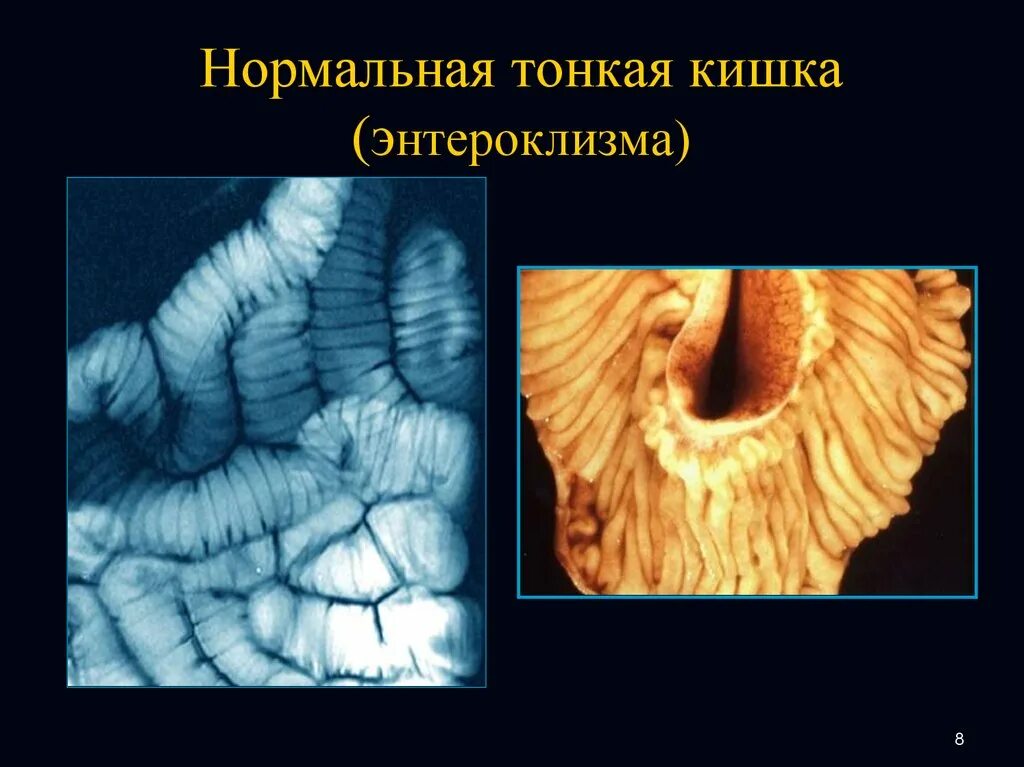 Нормальная тонкая кишка (энтероклизма)

8